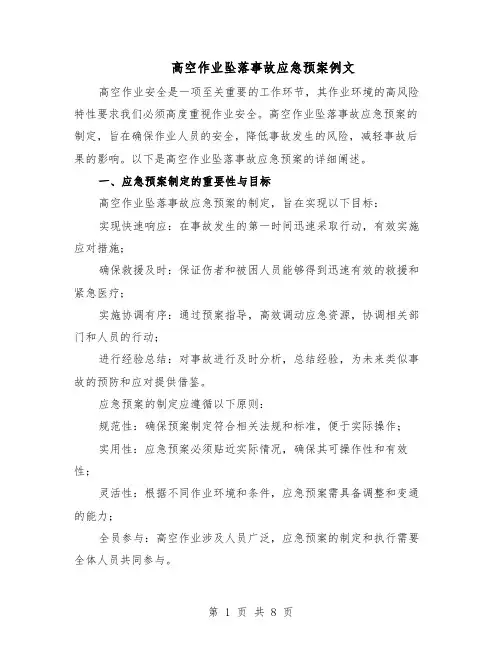 高空作业坠落事故应急预案例文

高空作业安全是一项至关重要的工作环节，其作业环境的高风险特性要求我们必须高度重视作业安全。高空作业坠落事故应急预案的制定，旨在确保作业人员的安全，降低事故发生的风险，减轻事故后果的影响。以下是高空作业坠落事故应急预案的详细阐述。

一、应急预案制定的重要性与目标

高空作业坠落事故应急预案的制定，旨在实现以下目标：

实现快速响应：在事故发生的第一时间迅速采取行动，有效实施应对措施；

确保救援及时：保证伤者和被困人员能够得到迅速有效的救援和紧急医疗；

实施协调有序：通过预案指导，高效调动应急资源，协调相关部门和人员的行动；

进行经验总结：对事故进行及时分析，总结经验，为未来类似事故的预防和应对提供借鉴。

应急预案的制定应遵循以下原则：

规范性：确保预案制定符合相关法规和标准，便于实际操作；

实用性：应急预案必须贴近实际情况，确保其可操作性和有效性；

灵活性：根据不同作业环境和条件，应急预案需具备调整和变通的能力；

全员参与：高空作业涉及人员广泛，应急预案的制定和执行需要全体人员共同参与。

第 1 页 共 8 页